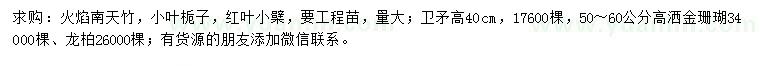 求购：火焰南天竹，小叶栀子，红叶小檗，要工程苗，量大；卫矛高40cm，17600棵，50～60公分高洒金珊瑚34000棵、龙柏26000棵；有货源的朋友添加微信联系。